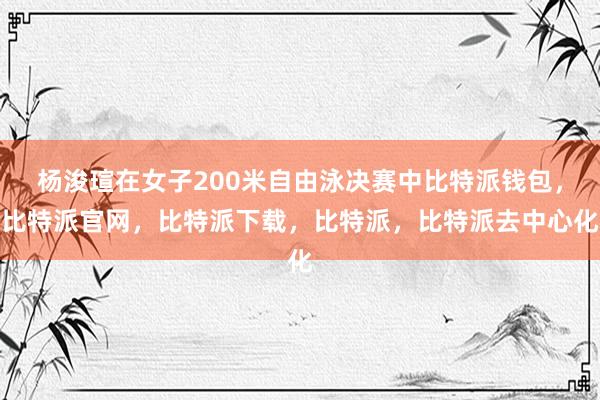 杨浚瑄在女子200米自由泳决赛中比特派钱包，比特派官网，比特派下载，比特派，比特派去中心化化